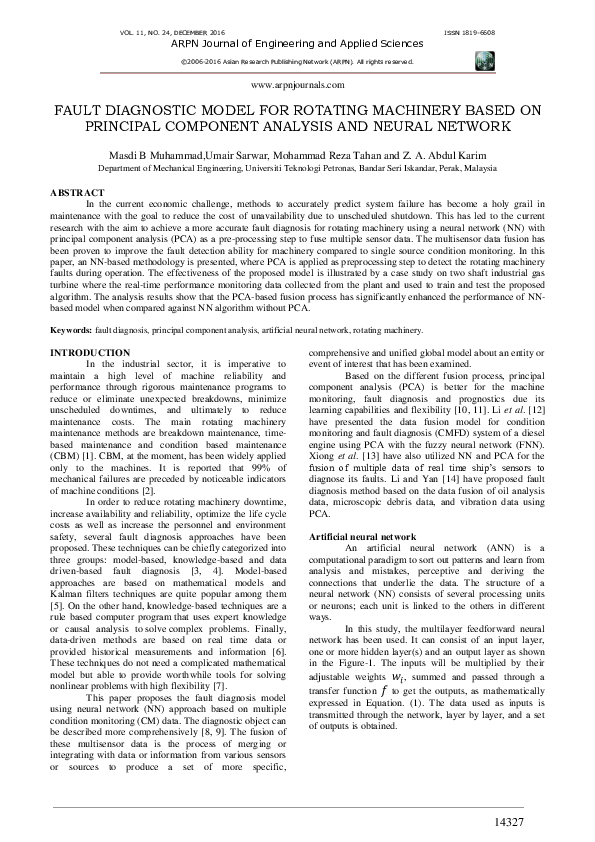 VOL. 11, NO. 24, DECEMBER 2016 ISSN 1819-6608

ARPN Journal of Engineering and Applied Sciences

©2006-2016 Asian Research Publishing Network (ARPN). All rights reserved.

www.arpnjournals.com

FAULT DIAGNOSTIC MODEL FOR ROTATING MACHINERY BASED ON PRINCIPAL COMPONENT ANALYSIS AND NEURAL NETWORK

Masdi B Muhammad,Umair Sarwar, Mohammad Reza Tahan and Z. A. Abdul Karim

Department of Mechanical Engineering, Universiti Teknologi Petronas, Bandar Seri Iskandar, Perak, Malaysia

ABSTRACT

In the current economic challenge, methods to accurately predict system failure has become a holy grail in maintenance with the goal to reduce the cost of unavailability due to unscheduled shutdown. This has led to the current research with the aim to achieve a more accurate fault diagnosis for rotating machinery using a neural network (NN) with principal component analysis (PCA) as a pre-processing step to fuse multiple sensor data. The multisensor data fusion has been proven to improve the fault detection ability for machinery compared to single source condition monitoring. In this paper, an NN-based methodology is presented, where PCA is applied as preprocessing step to detect the rotating machinery faults during operation. The effectiveness of the proposed model is illustrated by a case study on two shaft industrial gas turbine where the real-time performance monitoring data collected from the plant and used to train and test the proposed algorithm. The analysis results show that the PCA-based fusion process has significantly enhanced the performance of NN-based model when compared against NN algorithm without PCA.

Keywords: fault diagnosis, principal component analysis, artificial neural network, rotating machinery.

INTRODUCTION

In the industrial sector, it is imperative to maintain a high level of machine reliability and performance through rigorous maintenance programs to reduce or eliminate unexpected breakdowns, minimize unscheduled downtimes, and ultimately to reduce maintenance costs. The main rotating machinery maintenance methods are breakdown maintenance, time-based maintenance and condition based maintenance (CBM) [1]. CBM, at the moment, has been widely applied only to the machines. It is reported that 99% of mechanical failures are preceded by noticeable indicators of machine conditions [2].

In order to reduce rotating machinery downtime, increase availability and reliability, optimize the life cycle costs as well as increase the personnel and environment safety, several fault diagnosis approaches have been proposed. These techniques can be chiefly categorized into three groups: model-based, knowledge-based and data driven-based fault diagnosis [3, 4]. Model-based approaches are based on mathematical models and Kalman filters techniques are quite popular among them [5]. On the other hand, knowledge-based techniques are a rule based computer program that uses expert knowledge or causal analysis to solve complex problems. Finally, data-driven methods are based on real time data or provided historical measurements and information [6]. These techniques do not need a complicated mathematical model but able to provide worthwhile tools for solving nonlinear problems with high flexibility [7].

This paper proposes the fault diagnosis model using neural network (NN) approach based on multiple condition monitoring (CM) data. The diagnostic object can be described more comprehensively [8, 9]. The fusion of these multisensor data is the process of merging or integrating with data or information from various sensors or sources to produce a set of more specific, comprehensive and unified global model about an entity or event of interest that has been examined.

Based on the different fusion process, principal component analysis (PCA) is better for the machine monitoring, fault diagnosis and prognostics due its learning capabilities and flexibility [10, 11]. Li et al. [12] have presented the data fusion model for condition monitoring and fault diagnosis (CMFD) system of a diesel engine using PCA with the fuzzy neural network (FNN). Xiong et al. [13] have also utilized NN and PCA for the fusion of multiple data of real time ship's sensors to diagnose its faults. Li and Yan [14] have proposed fault diagnosis method based on the data fusion of oil analysis data, microscopic debris data, and vibration data using PCA.

Artificial neural network

An artificial neural network (ANN) is a computational paradigm to sort out patterns and learn from analysis and mistakes, perceptive and deriving the connections that underlie the data. The structure of a neural network (NN) consists of several processing units or neurons; each unit is linked to the others in different ways.

In this study, the multilayer feedforward neural network has been used. It can consist of an input layer, one or more hidden layer(s) and an output layer as shown in the Figure-1. The inputs will be multiplied by their adjustable weights $w_i$, summed and passed through a transfer function $f$ to get the outputs, as mathematically expressed in Equation. (1). The data used as inputs is transmitted through the network, layer by layer, and a set of outputs is obtained.

14327